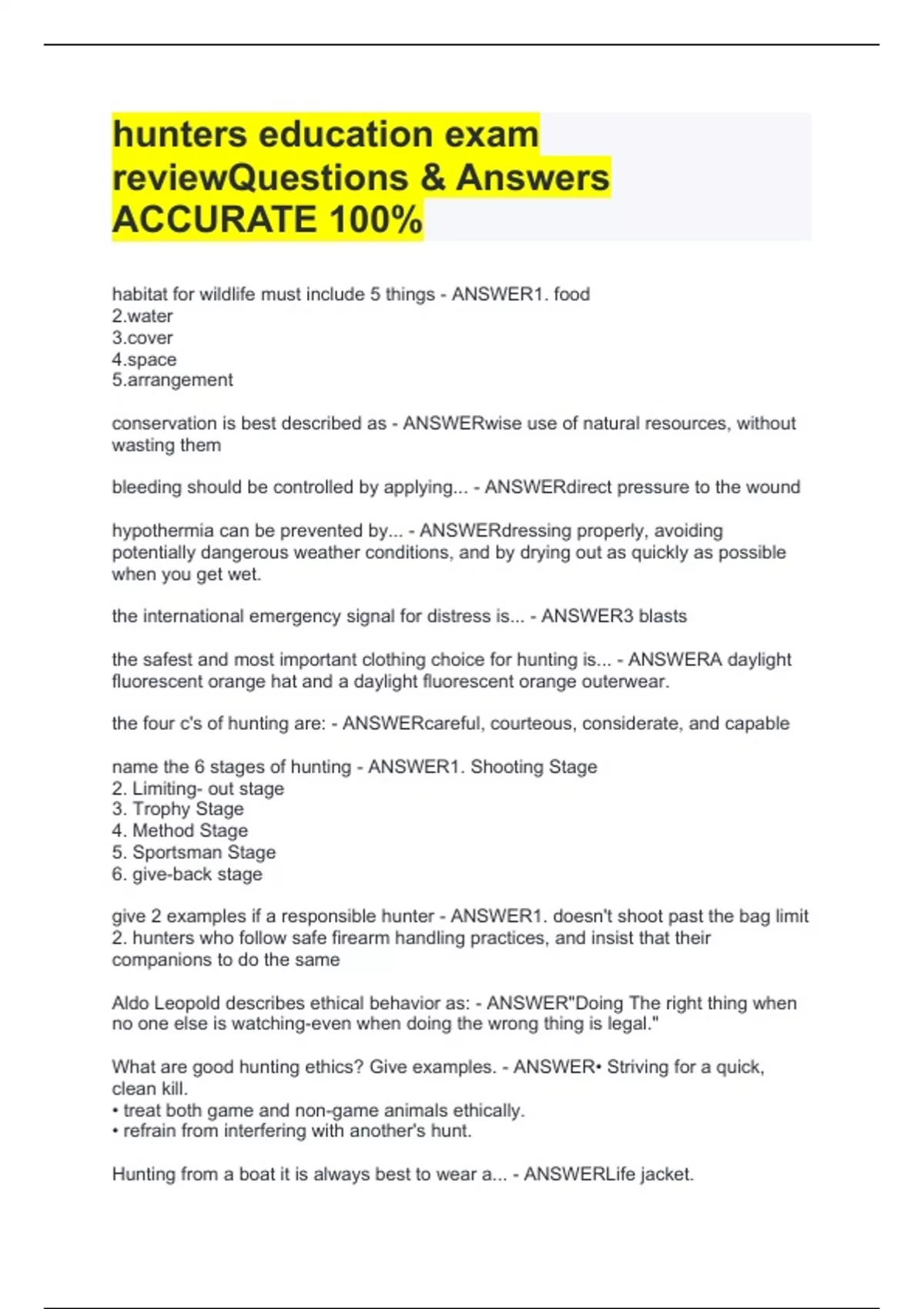 hunters education exam reviewQuestions & Answers ACCURATE 100%

habitat for wildlife must include 5 things - ANSWER1. food
2.water
3.cover
4.space
5.arrangement

conservation is best described as - ANSWERwise use of natural resources, without wasting them

bleeding should be controlled by applying... - ANSWERdirect pressure to the wound

hypothermia can be prevented by... - ANSWERdressing properly, avoiding potentially dangerous weather conditions, and by drying out as quickly as possible when you get wet.

the international emergency signal for distress is... - ANSWER3 blasts

the safest and most important clothing choice for hunting is... - ANSWERA daylight fluorescent orange hat and a daylight fluorescent orange outerwear.

the four c's of hunting are: - ANSWERcareful, courteous, considerate, and capable

name the 6 stages of hunting - ANSWER1. Shooting Stage
2. Limiting- out stage
3. Trophy Stage
4. Method Stage
5. Sportsman Stage
6. give-back stage

give 2 examples if a responsible hunter - ANSWER1. doesn't shoot past the bag limit
2. hunters who follow safe firearm handling practices, and insist that their companions to do the same

Aldo Leopold describes ethical behavior as: - ANSWER"Doing The right thing when no one else is watching-even when doing the wrong thing is legal."

What are good hunting ethics? Give examples. - ANSWER• Striving for a quick, clean kill.
• treat both game and non-game animals ethically.
• refrain from interfering with another's hunt.

Hunting from a boat it is always best to wear a... - ANSWERLife jacket.